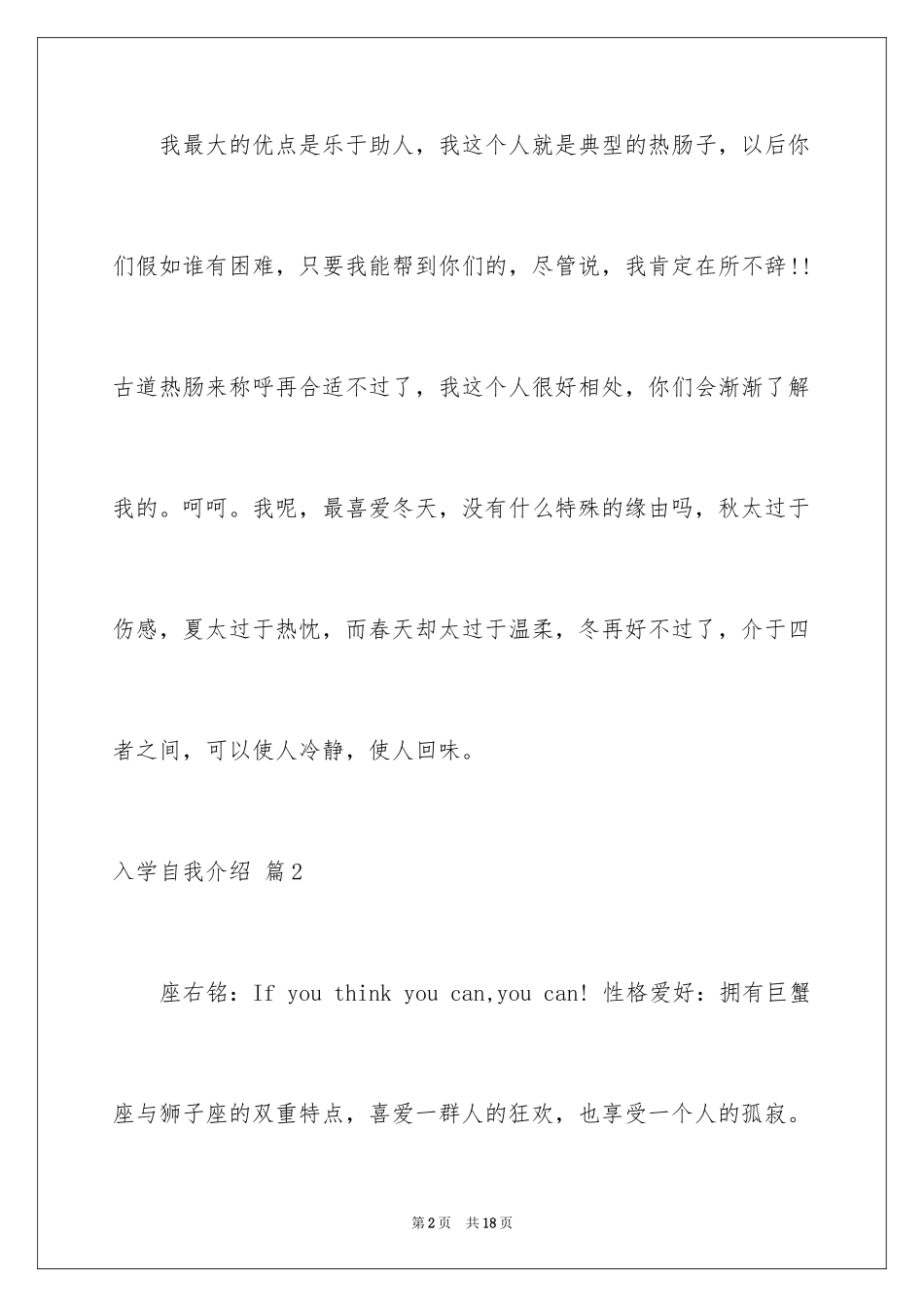 我最大的优点是乐于助人，我这个人就是典型的热肠子，以后你们假如谁有困难，只要我能帮到你们的，尽管说，我肯定在所不辞!!古道热肠来称呼再合适不过了，我这个人很好相处，你们会渐渐了解我的。呵呵。我呢，最喜爱冬天，没有什么特殊的缘由吗，秋太过于伤感，夏太过于热忱，而春天却太过于温柔，冬再好不过了，介于四者之间，可以使人冷静，使人回味。

入学自我介绍 篇2

座右铭：If you think you can,you can! 性格爱好：拥有巨蟹座与狮子座的双重特点，喜爱一群人的狂欢，也享受一个人的孤寂。

第2页 共18页